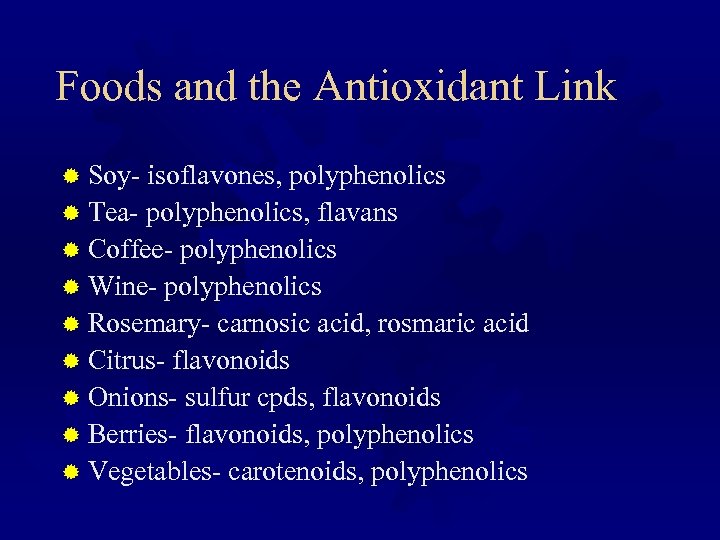 Foods and the Antioxidant Link

• Soy- isoflavones, polyphenolics
• Tea- polyphenolics, flavans
• Coffee- polyphenolics
• Wine- polyphenolics
• Rosemary- carnosic acid, rosmaric acid
• Citrus- flavonoids
• Onions- sulfur cpds, flavonoids
• Berries- flavonoids, polyphenolics
• Vegetables- carotenoids, polyphenolics